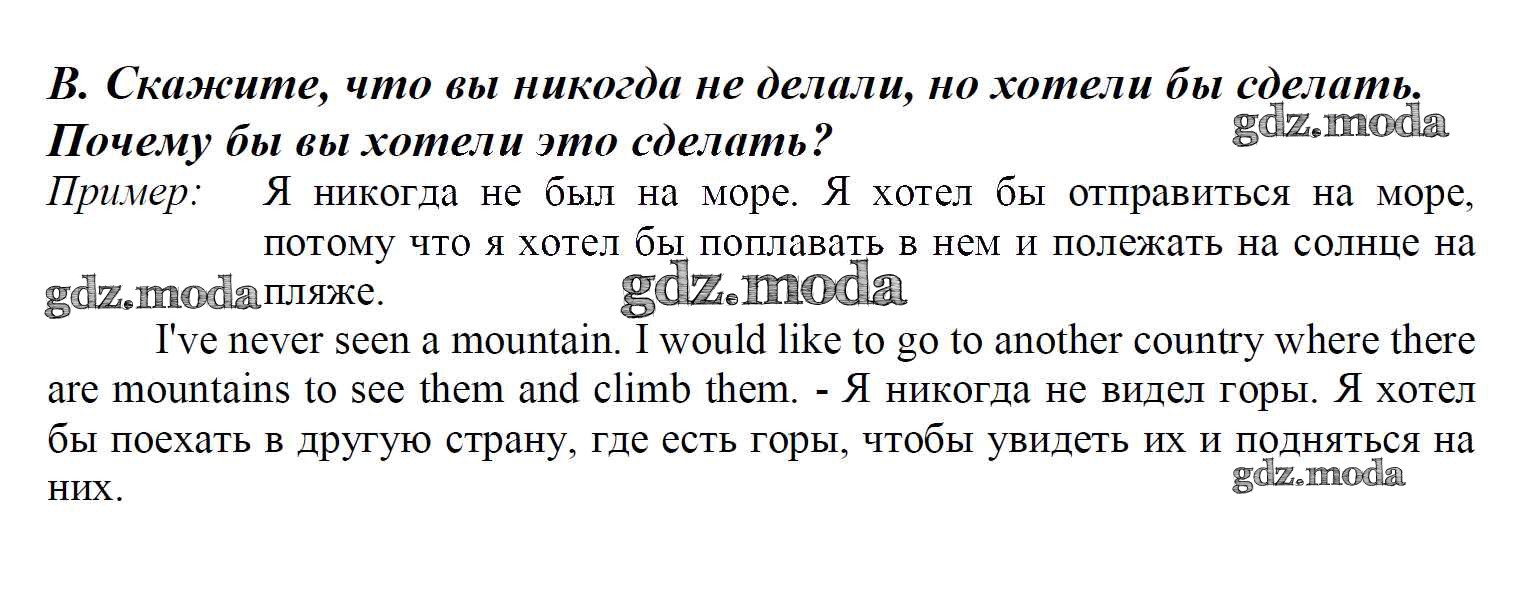 B. Скажите, что вы никогда не делали, но хотели бы сделать. Почему бы вы хотели это сделать?

Пример: Я никогда не был на море. Я хотел бы отправиться на море, потому что я хотел бы поплавать в нем и полежать на солнце на пляже.

I've never seen a mountain. I would like to go to another country where there are mountains to see them and climb them. - Я никогда не видел горы. Я хотел бы поехать в другую страну, где есть горы, чтобы увидеть их и подняться на них.

gdz.moda